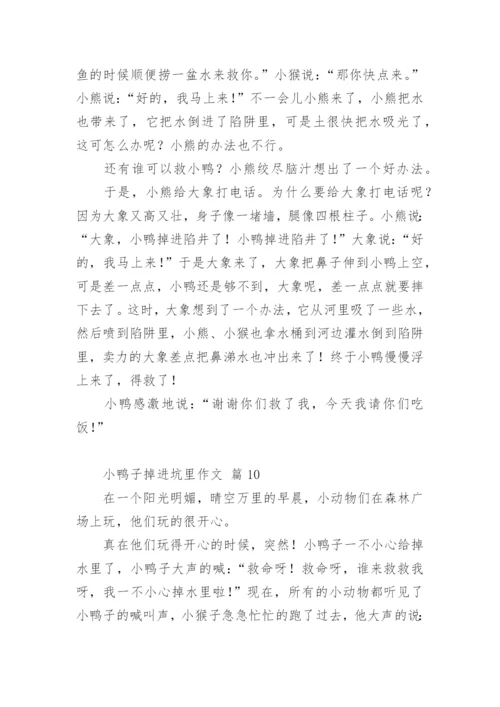 鱼的时候顺便捞一盆水来救你。”小猴说：“那你快点来。”小熊说：“好的，我马上来！”不一会儿小熊来了，小熊把水也带来了，它把水倒进了陷阱里，可是土很快把水吸光了，这可怎么办呢？小熊的办法也不行。

还有谁可以救小鸭？小熊绞尽脑汁想出了一个好办法。

于是，小熊给大象打电话。为什么要给大象打电话呢？因为大象又高又壮，身子像一堵墙，腿像四根柱子。小熊说：“大象，小鸭掉进陷井了！小鸭掉进陷井了！”大象说：“好的，我马上来！”于是大象来了，大象把鼻子伸到小鸭上空，可是差一点点，小鸭还是够不到，大象呢，差一点点就要摔下去了。这时，大象想到了一个办法，它从河里吸了一些水，然后喷到陷阱里，小熊、小猴也拿水桶到河边灌水倒到陷阱里，卖力的大象差点把鼻涕水也冲出来了！终于小鸭慢慢浮上来了，得救了！

小鸭感激地说：“谢谢你们救了我，今天我请你们吃饭！”

小鸭子掉进坑里作文 篇 10

在一个阳光明媚，晴空万里的早晨，小动物们在森林广场上玩，他们玩的很开心。

真在他们玩得开心的时候，突然！小鸭子一不小心给掉水里了，小鸭子大声的喊：“救命呀！救命呀，谁来救救我呀，我一不小心掉水里啦！”现在，所有的小动物都听见了小鸭子的喊叫声，小猴子急急忙忙的跑了过去，他大声的说：